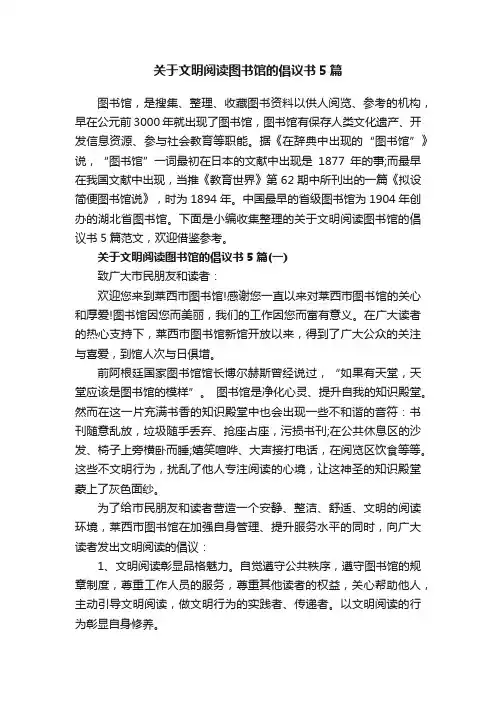 关于文明阅读图书馆的倡议书5篇

图书馆，是搜集、整理、收藏图书资料以供人阅览、参考的机构，早在公元前3000年就出现了图书馆，图书馆有保存人类文化遗产、开发信息资源、参与社会教育等职能。据《在辞典中出现的“图书馆”》说，“图书馆”一词最初在日本的文献中出现是 1877 年的事;而最早在我国文献中出现，当推《教育世界》第62期中所刊出的一篇《拟设简便图书馆说》，时为1894年。中国最早的省级图书馆为1904年创办的湖北省图书馆。下面是小编收集整理的关于文明阅读图书馆的倡议书5篇范文，欢迎借鉴参考。

关于文明阅读图书馆的倡议书5篇(一)

致广大市民朋友和读者：

欢迎您来到莱西市图书馆!感谢您一直以来对莱西市图书馆的关心和厚爱!图书馆因您而美丽，我们的工作因您而富有意义。在广大读者的热心支持下，莱西市图书馆新馆开放以来，得到了广大公众的关注与喜爱，到馆人次与日俱增。

前阿根廷国家图书馆馆长博尔赫斯曾经说过，“如果有天堂，天堂应该是图书馆的模样”。 图书馆是净化心灵、提升自我的知识殿堂。然而在这一片充满书香的知识殿堂中也会出现一些不和谐的音符：书刊随意乱放，垃圾随手丢弃、抢座占座，污损书刊;在公共休息区的沙发、椅子上旁横卧而睡;嬉笑喧哗、大声接打电话，在阅览区饮食等等。这些不文明行为，扰乱了他人专注阅读的心境，让这神圣的知识殿堂蒙上了灰色面纱。

为了给市民朋友和读者营造一个安静、整洁、舒适、文明的阅读环境，莱西市图书馆在加强自身管理、提升服务水平的同时，向广大读者发出文明阅读的倡议：

1、文明阅读彰显品格魅力。自觉遵守公共秩序，遵守图书馆的规章制度，尊重工作人员的服务，尊重其他读者的权益，关心帮助他人，主动引导文明阅读，做文明行为的实践者、传递者。以文明阅读的行为彰显自身修养。